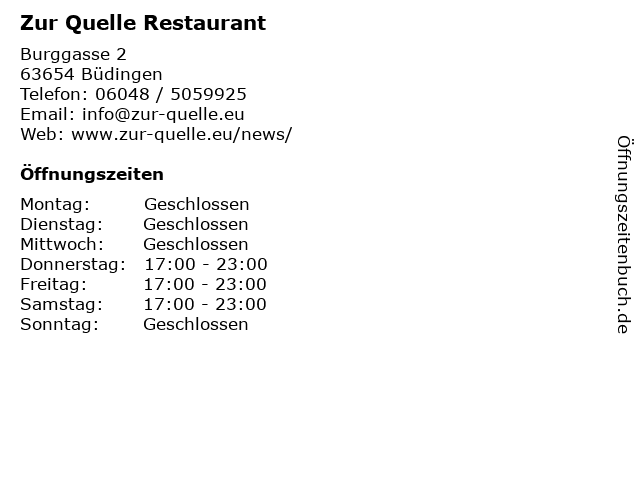 Zur Quelle Restaurant

Burggasse 2
63654 Büdingen
Telefon: 06048 / 5059925
Email: info@zur-quelle.eu
Web: www.zur-quelle.eu/news/

Öffnungszeiten

Montag: Geschlossen
Dienstag: Geschlossen
Mittwoch: Geschlossen
Donnerstag: 17:00 - 23:00
Freitag: 17:00 - 23:00
Samstag: 17:00 - 23:00
Sonntag: Geschlossen

Öffnungszeitenbuch.de